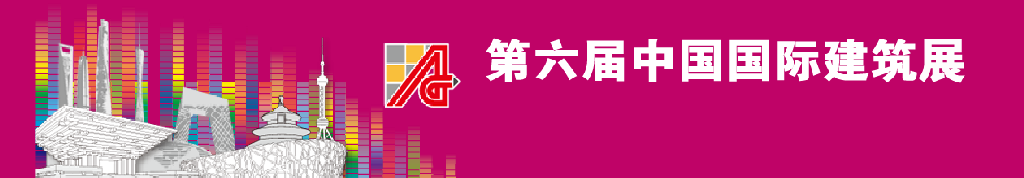 第六届中国国际建筑展